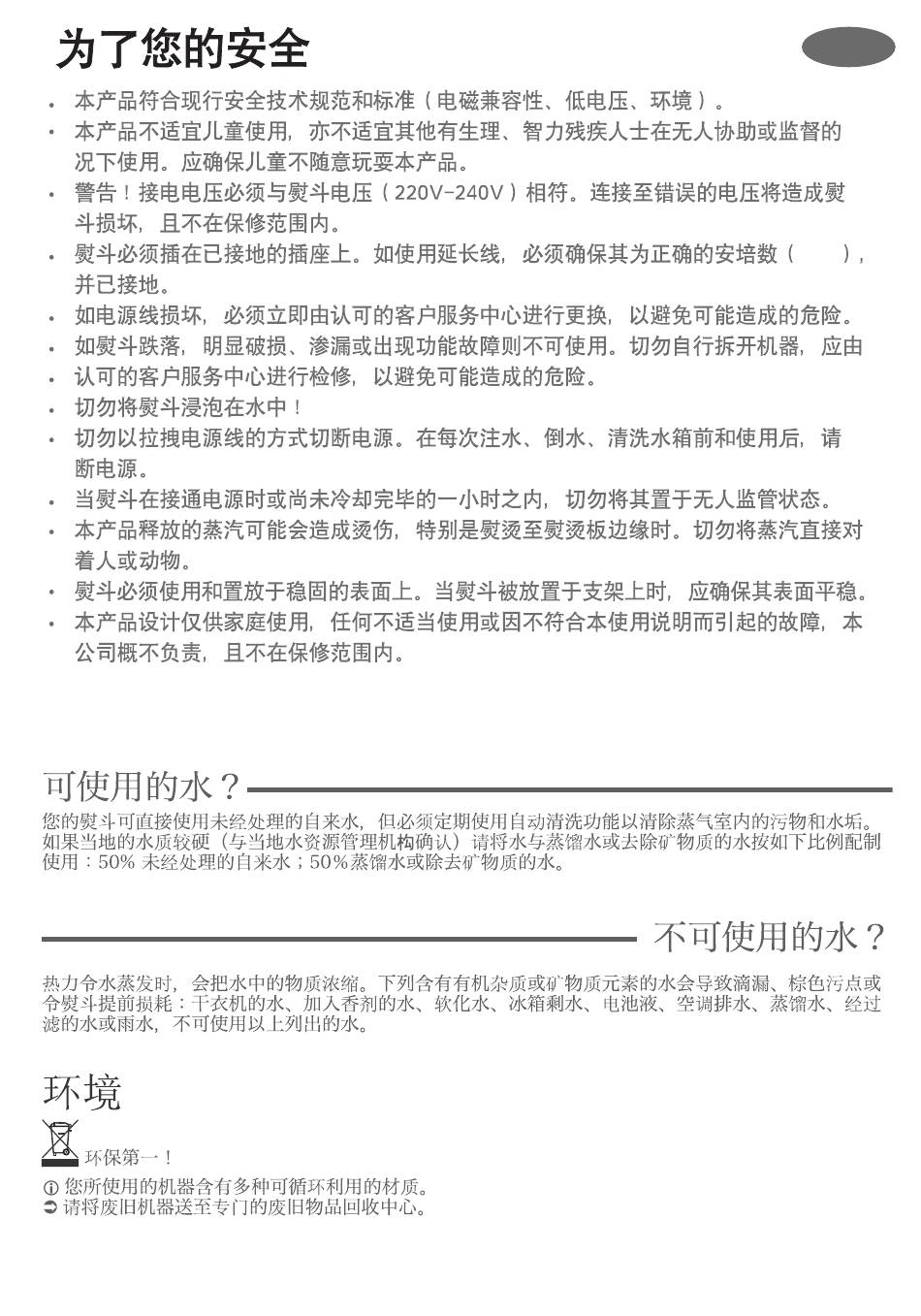 为了您的安全

• 本产品符合现行安全技术规范和标准（电磁兼容性、低电压、环境）。
• 本产品不适宜儿童使用，亦不适宜其他有生理、智力残疾人士在无人协助或监督的况下使用。应确保儿童不随意玩耍本产品。
• 警告！接电电压必须与熨斗电压（220V-240V）相符。连接至错误的电压将造成熨斗损坏，且不在保修范围内。
• 熨斗必须插在已接地的插座上。如使用延长线，必须确保其为正确的安培数（ ），并已接地。
• 如电源线损坏，必须立即由认可的客户服务中心进行更换，以避免可能造成的危险。
• 如熨斗跌落，明显破损、渗漏或出现功能故障则不可使用。切勿自行拆开机器，应由
• 认可的客户服务中心进行检修，以避免可能造成的危险。
• 切勿将熨斗浸泡在水中！
• 切勿以拉拽电源线的方式切断电源。在每次注水、倒水、清洗水箱前和使用后，请断电源。
• 当熨斗在接通电源时或尚未冷却完毕的一小时之内，切勿将其置于无人监管状态。
• 本产品释放的蒸汽可能会造成烫伤，特别是熨烫至熨烫板边缘时。切勿将蒸汽直接对着人或动物。
• 熨斗必须使用和置放于稳固的表面上。当熨斗被放置于支架上时，应确保其表面平稳。
• 本产品设计仅供家庭使用，任何不适当使用或因不符合本使用说明而引起的故障，本公司概不负责，且不在保修范围内。

可使用的水？

您的熨斗可直接使用未经处理的自来水，但必须定期使用自动清洗功能以清除蒸气室内的污物和水垢。如果当地的水质较硬（与当地水资源管理机构确认）请将水与蒸馏水或去除矿物质的水按如下比例配制使用：50% 未经处理的自来水；50%蒸馏水或除去矿物质的水。

不可使用的水？

热力令水蒸发时，会把水中的物质浓缩。下列含有有机杂质或矿物质元素的水会导致滴漏、棕色污点或令熨斗提前损耗：干衣机的水、加入香剂的水、软化水、冰箱剩水、电池液、空调排水、蒸馏水、经过滤的水或雨水，不可使用以上列出的水。

环境

环保第一！

ⓘ 您所使用的机器含有多种可循环利用的材质。
➲ 请将废旧机器送至专门的废旧物品回收中心。